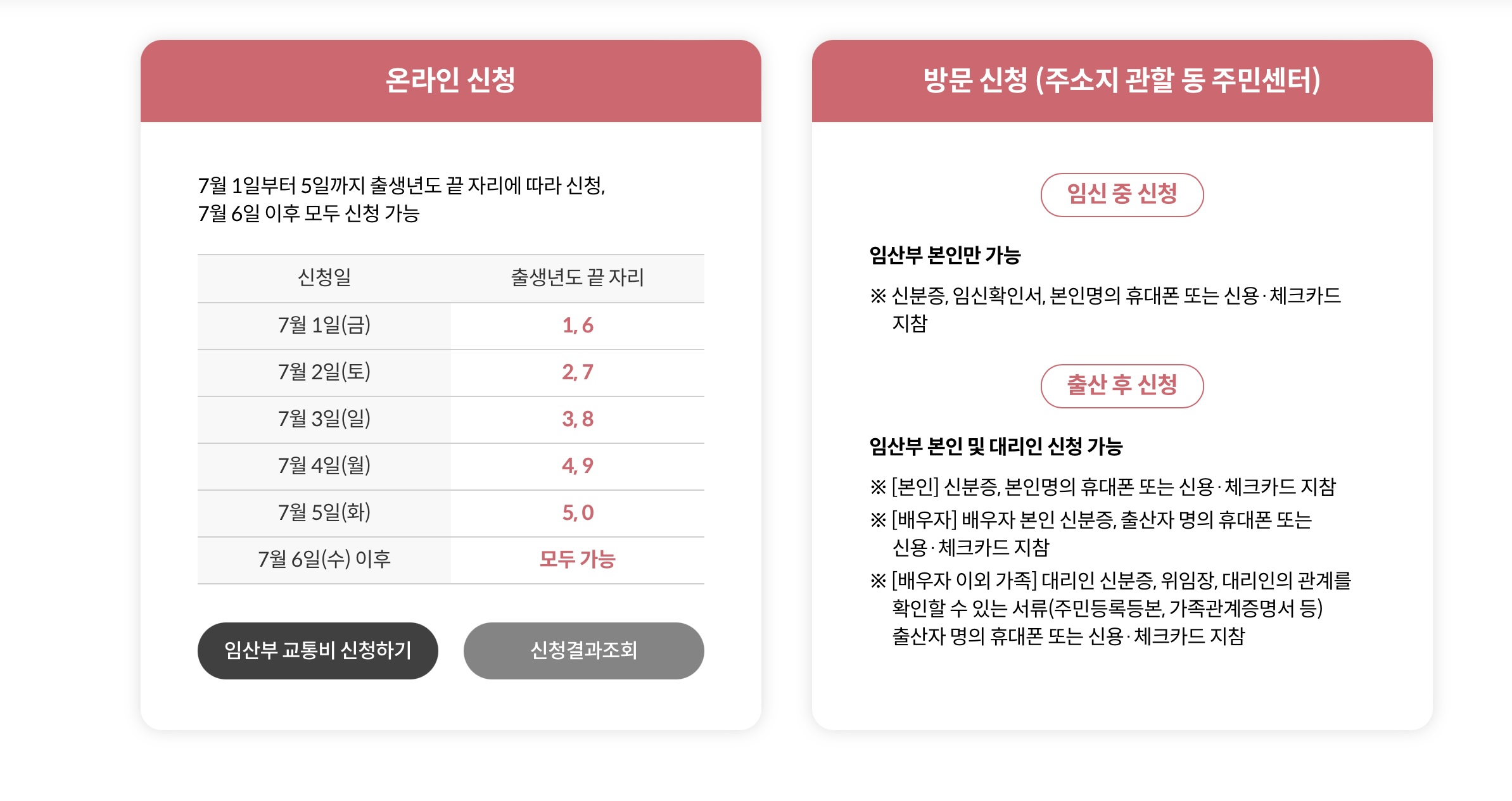 온라인 신청

7월 1일부터 5일까지 출생년도 끝 자리에 따라 신청, 7월 6일 이후 모두 신청 가능

| 신청일 | 출생년도 끝 자리 |
|---|---|
| 7월 1일(금) | 1, 6 |
| 7월 2일(토) | 2, 7 |
| 7월 3일(일) | 3, 8 |
| 7월 4일(월) | 4, 9 |
| 7월 5일(화) | 5, 0 |
| 7월 6일(수) 이후 | 모두 가능 |

임산부 교통비 신청하기

신청결과조회

방문 신청 (주소지 관할 동 주민센터)

임신 중 신청

임산부 본인만 가능

※ 신분증, 임신확인서, 본인명의 휴대폰 또는 신용·체크카드 지참

출산 후 신청

임산부 본인 및 대리인 신청 가능

※ [본인] 신분증, 본인명의 휴대폰 또는 신용·체크카드 지참

※ [배우자] 배우자 본인 신분증, 출산자 명의 휴대폰 또는 신용·체크카드 지참

※ [배우자 이외 가족] 대리인 신분증, 위임장, 대리인의 관계를 확인할 수 있는 서류(주민등록등본, 가족관계증명서 등) 출산자 명의 휴대폰 또는 신용·체크카드 지참